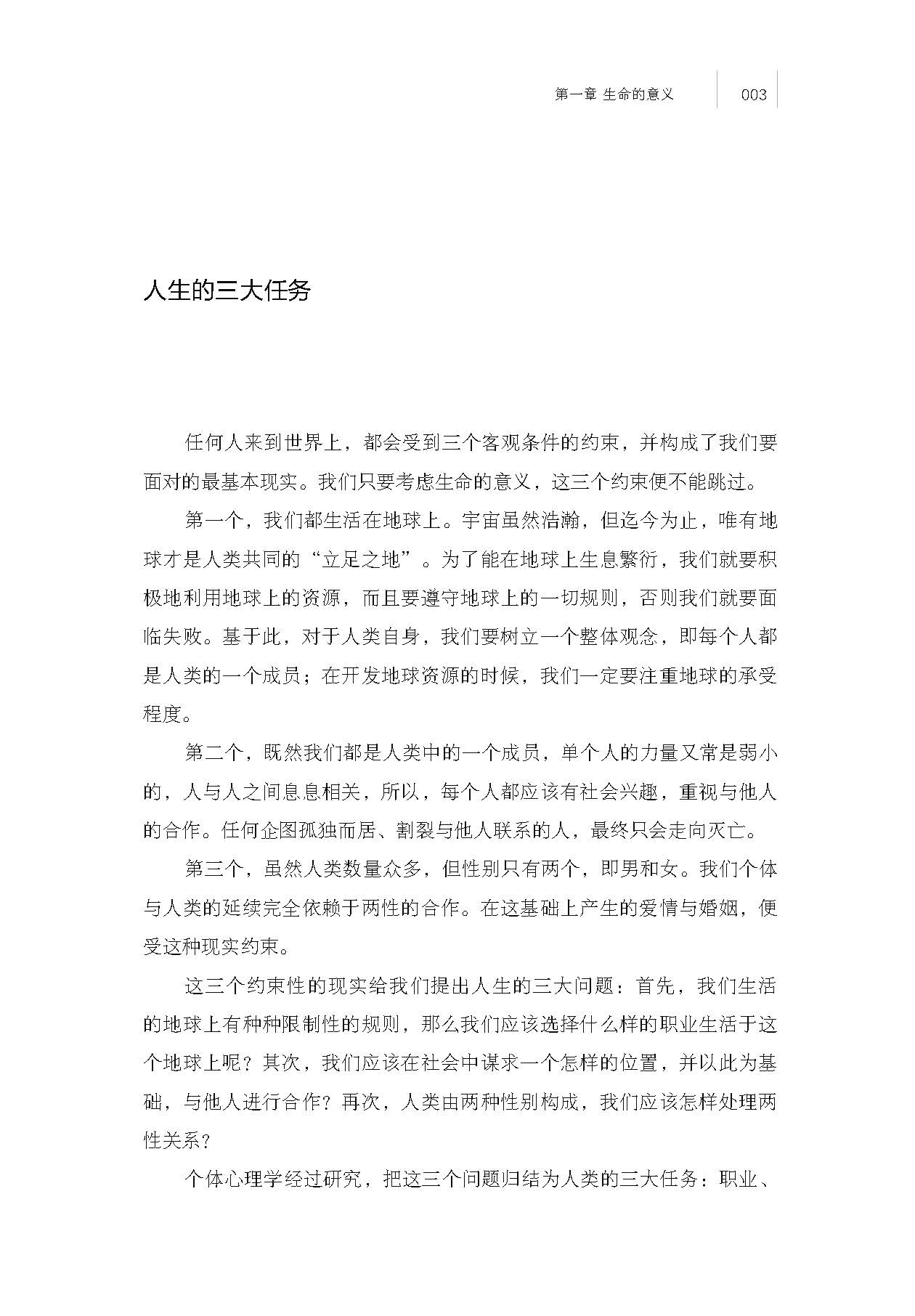 第一章 生命的意义 003

人生的三大任务

任何人来到世界上，都会受到三个客观条件的约束，并构成了我们要面对的最基本现实。我们只要考虑生命的意义，这三个约束便不能跳过。

第一个，我们都生活在地球上。宇宙虽然浩瀚，但迄今为止，唯有地球才是人类共同的“立足之地”。为了能在地球上生息繁衍，我们就要积极地利用地球上的资源，而且要遵守地球上的一切规则，否则我们就要面临失败。基于此，对于人类自身，我们要树立一个整体观念，即每个人都是人类的一个成员；在开发地球资源的时候，我们一定要注重地球的承受程度。

第二个，既然我们都是人类中的一个成员，单个人的力量又常是弱小的，人与人之间息息相关，所以，每个人都应该有社会兴趣，重视与他人的合作。任何企图孤独而居、割裂与他人联系的人，最终只会走向灭亡。

第三个，虽然人类数量众多，但性别只有两个，即男和女。我们个体与人类的延续完全依赖于两性的合作。在这基础上产生的爱情与婚姻，便受这种现实约束。

这三个约束性的现实给我们提出人生的三大问题：首先，我们生活的地球上有种种限制性的规则，那么我们应该选择什么样的职业生活于这个地球上呢？其次，我们应该在社会中谋求一个怎样的位置，并以此为基础，与他人进行合作？再次，人类由两种性别构成，我们应该怎样处理两性关系？

个体心理学经过研究，把这三个问题归结为人类的三大任务：职业、